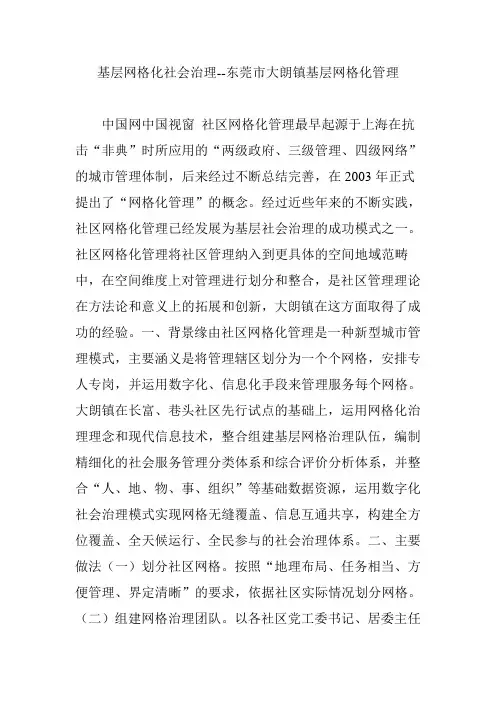 基层网格化社会治理--东莞市大朗镇基层网格化管理

中国网中国视窗 社区网格化管理最早起源于上海在抗击“非典”时所应用的“两级政府、三级管理、四级网络”的城市管理体制，后来经过不断总结完善，在 2003 年正式提出了“网格化管理”的概念。经过近些年来的不断实践，社区网格化管理已经发展为基层社会治理的成功模式之一。社区网格化管理将社区管理纳入到更具体的空间地域范畴中，在空间维度上对管理进行划分和整合，是社区管理理论在方法论和意义上的拓展和创新，大朗镇在这方面取得了成功的经验。一、背景缘由社区网格化管理是一种新型城市管理模式，主要涵义是将管理辖区划分为一个个网格，安排专人专岗，并运用数字化、信息化手段来管理服务每个网格。大朗镇在长富、巷头社区先行试点的基础上，运用网格化治理理念和现代信息技术，整合组建基层网格治理队伍，编制精细化的社会服务管理分类体系和综合评价分析体系，并整合“人、地、物、事、组织”等基础数据资源，运用数字化社会治理模式实现网格无缝覆盖、信息互通共享，构建全方位覆盖、全天候运行、全民参与的社会治理体系。二、主要做法（一）划分社区网格。按照“地理布局、任务相当、方便管理、界定清晰”的要求，依据社区实际情况划分网格。（二）组建网格治理团队。以各社区党工委书记、居委主任